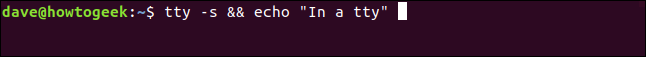 dave@howtogeek:~$ tty -s && echo "In a tty"